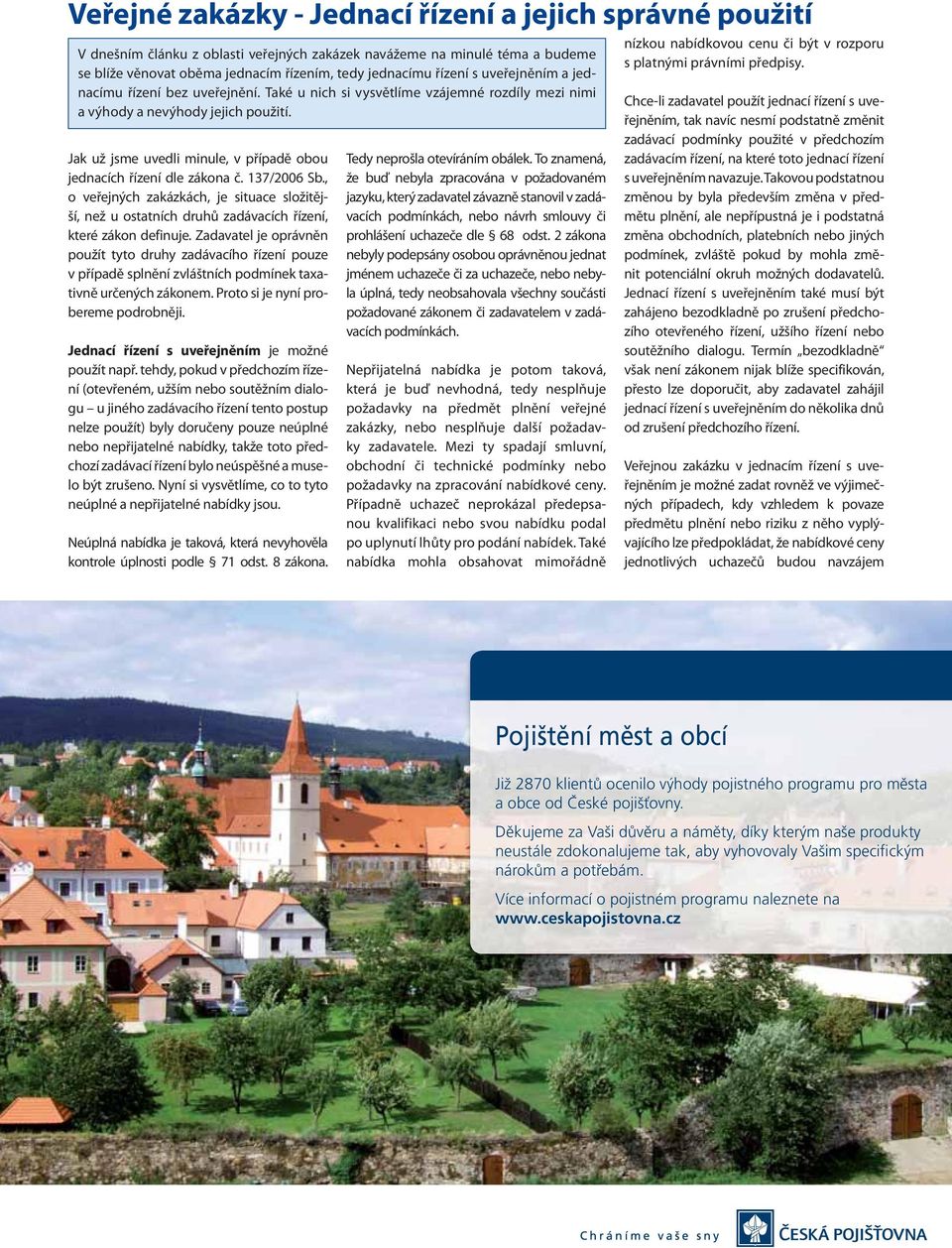 Veřejné zakázky - Jednací řízení a jejich správné použití

V dnešním článku z oblasti veřejných zakázek navážeme na minulé téma a budeme se blíže věnovat oběma jednacím řízením, tedy jednacímu řízení s uveřejněním a jednacímu řízení bez uveřejnění. Také u nich si vysvětlíme vzájemné rozdíly mezi nimi a výhody a nevýhody jejich použití.

Jak už jsme uvedli minule, v případě obou jednacích řízení dle zákona č. 137/2006 Sb., o veřejných zakázkách, je situace složitější, než u ostatních druhů zadávacích řízení, které zákon definuje. Zadavatel je oprávněn použít tyto druhy zadávacího řízení pouze v případě splnění zvláštních podmínek taxativně určených zákonem. Proto si je nyní probereme podrobněji.

Jednací řízení s uveřejněním je možné použít např. tehdy, pokud v předchozím řízení (otevřeném, užším nebo soutěžním dialogu – u jiného zadávacího řízení tento postup nelze použít) byly doručeny pouze neúplné nebo nepřijatelné nabídky, takže toto předchozí zadávací řízení bylo neúspěšné a muselo být zrušeno. Nyní si vysvětlíme, co to tyto neúplné a nepřijatelné nabídky jsou.

Neúplná nabídka je taková, která nevyhověla kontrole úplnosti podle § 71 odst. 8 zákona.

Tedy neprošla otevíráním obálek. To znamená, že buď nebyla zpracována v požadovaném jazyku, který zadavatel závazně stanovil v zadávacích podmínkách, nebo návrh smlouvy či prohlášení uchazeče dle § 68 odst. 2 zákona nebyly podepsány osobou oprávněnou jednat jménem uchazeče či za uchazeče, nebo nebyla úplná, tedy neobsahovala všechny součásti požadované zákonem či zadavatelem v zadávacích podmínkách.

Nepřijatelná nabídka je potom taková, která je buď nevhodná, tedy nesplňuje požadavky na předmět plnění veřejné zakázky, nebo nesplňuje další požadavky zadavatele. Mezi ty spadají smluvní, obchodní či technické podmínky nebo požadavky na zpracování nabídkové ceny. Případně uchazeč neprokázal předepsanou kvalifikaci nebo svou nabídku podal po uplynutí lhůty pro podání nabídek. Také nabídka mohla obsahovat mimořádně nízkou nabídkovou cenu či být v rozporu s platnými právními předpisy.

Chce-li zadavatel použít jednací řízení s uveřejněním, tak navíc nesmí podstatně změnit zadávací podmínky použité v předchozím zadávacím řízení, na které toto jednací řízení s uveřejněním navazuje. Takovou podstatnou změnou by byla především změna v předmětu plnění, ale nepřípustná je i podstatná změna obchodních, platebních nebo jiných podmínek, zvláště pokud by mohla změnit potenciální okruh možných dodavatelů. Jednací řízení s uveřejněním také musí být zahájeno bezodkladně po zrušení předchozího otevřeného řízení, užšího řízení nebo soutěžního dialogu. Termín „bezodkladně“ však není zákonem nijak blíže specifikován, přesto lze doporučit, aby zadavatel zahájil jednací řízení s uveřejněním do několika dnů od zrušení předchozího řízení.

Veřejnou zakázku v jednacím řízení s uveřejněním je možné zadat rovněž ve výjimečných případech, kdy vzhledem k povaze předmětu plnění nebo riziku z něho vyplývajícího lze předpokládat, že nabídkové ceny jednotlivých uchazečů budou navzájem

Pojištění měst a obcí

Již 2870 klientů ocenilo výhody pojistného programu pro města a obce od České pojišťovny.

Děkujeme za Vaši důvěru a náměty, díky kterým naše produkty neustále zdokonalujeme tak, aby vyhovovaly Vašim specifickým nárokům a potřebám.

Více informací o pojistném programu naleznete na www.ceskapojistovna.cz

Chráníme vaše sny

ČESKÁ POJIŠŤOVNA